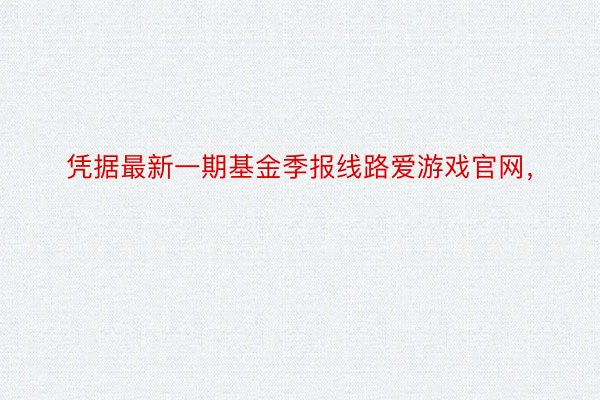 凭据最新一期基金季报线路爱游戏官网，